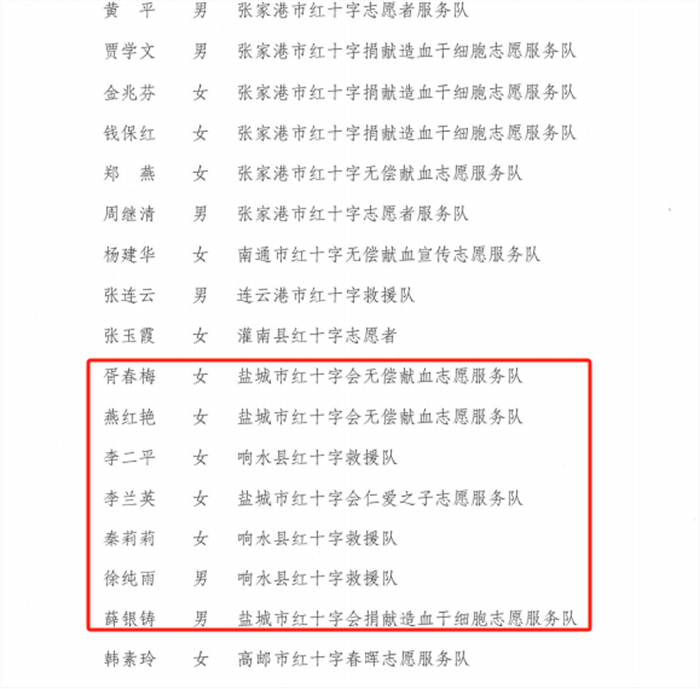 黄　平　男　张家港市红十字志愿者服务队

贾学文　男　张家港市红十字捐献造血干细胞志愿服务队

金兆芬　女　张家港市红十字捐献造血干细胞志愿服务队

钱保红　女　张家港市红十字捐献造血干细胞志愿服务队

郑　燕　女　张家港市红十字无偿献血志愿服务队

周继清　男　张家港市红十字志愿者服务队

杨建华　女　南通市红十字无偿献血宣传志愿服务队

张连云　男　连云港市红十字救援队

张玉霞　女　灌南县红十字志愿者

胥春梅　女　盐城市红十字会无偿献血志愿服务队

燕红艳　女　盐城市红十字会无偿献血志愿服务队

李二平　女　响水县红十字救援队

李兰英　女　盐城市红十字会仁爱之子志愿服务队

秦莉莉　女　响水县红十字救援队

徐纯雨　男　响水县红十字救援队

薛银铸　男　盐城市红十字会捐献造血干细胞志愿服务队

韩素玲　女　高邮市红十字春晖志愿服务队